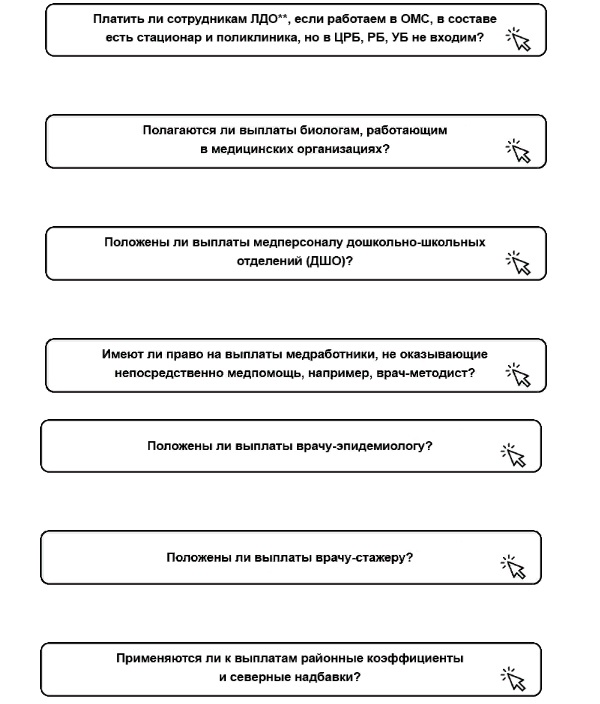 Платить ли сотрудникам ЛДО**, если работаем в ОМС, в составе есть стационар и поликлиника, но в ЦРБ, РБ, УБ не входим?

Полагаются ли выплаты биологам, работающим в медицинских организациях?

Положены ли выплаты медперсоналу дошкольно-школьных отделений (ДШО)?

Имеют ли право на выплаты медработники, не оказывающие непосредственно медпомощь, например, врач-методист?

Положены ли выплаты врачу-эпидемиологу?

Положены ли выплаты врачу-стажеру?

Применяются ли к выплатам районные коэффициенты и северные надбавки?